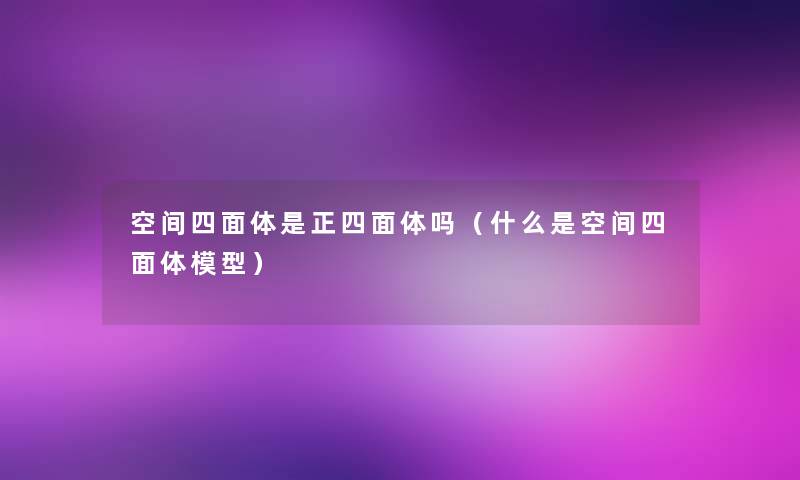 空间四面体是正四面体吗（什么是空间四面体模型）